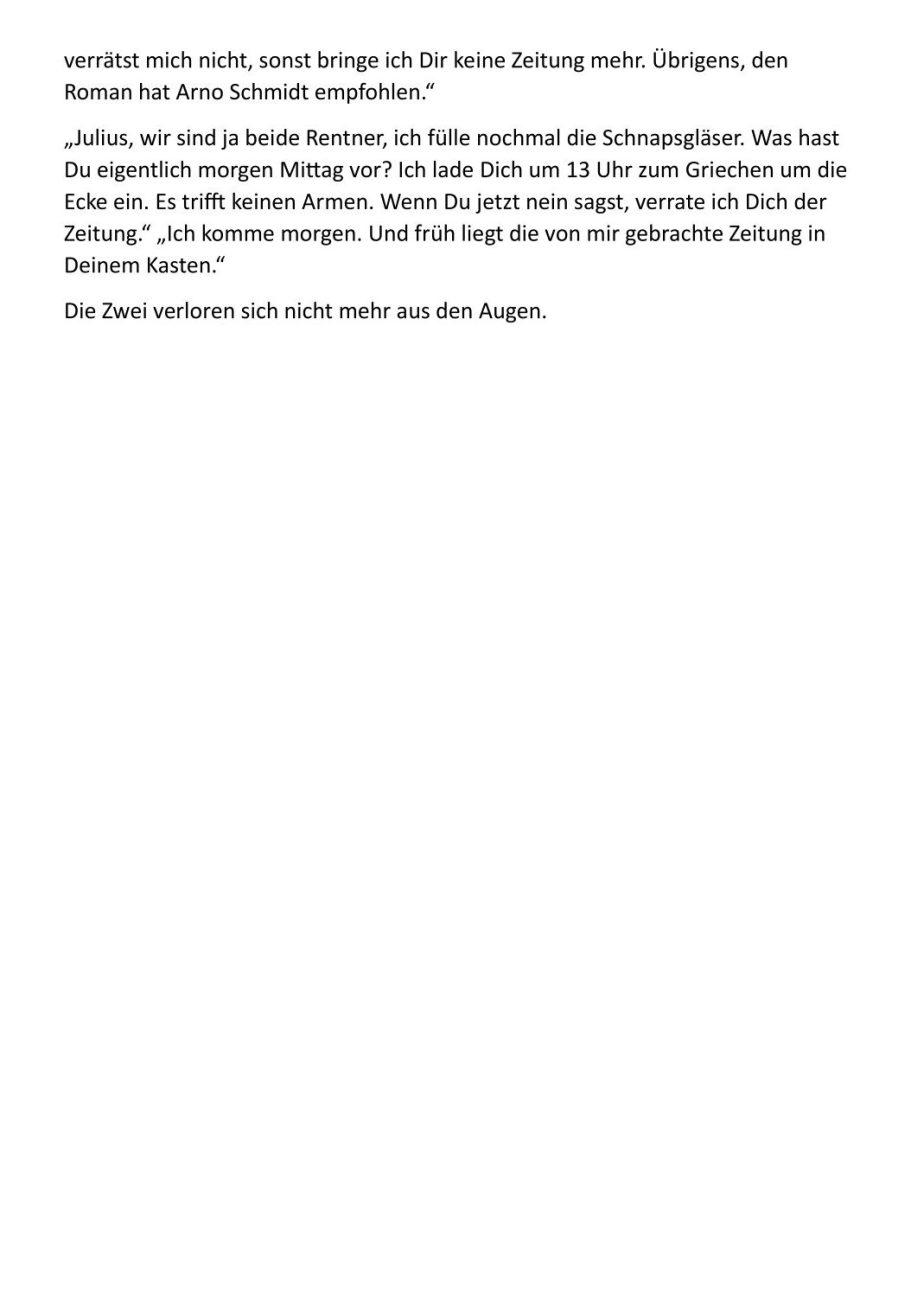 verrätst mich nicht, sonst bringe ich Dir keine Zeitung mehr. Übrigens, den Roman hat Arno Schmidt empfohlen.“

„Julius, wir sind ja beide Rentner, ich fülle nochmal die Schnapsgläser. Was hast Du eigentlich morgen Mittag vor? Ich lade Dich um 13 Uhr zum Griechen um die Ecke ein. Es trifft keinen Armen. Wenn Du jetzt nein sagst, verrate ich Dich der Zeitung.“ „Ich komme morgen. Und früh liegt die von mir gebrachte Zeitung in Deinem Kasten.“

Die Zwei verloren sich nicht mehr aus den Augen.